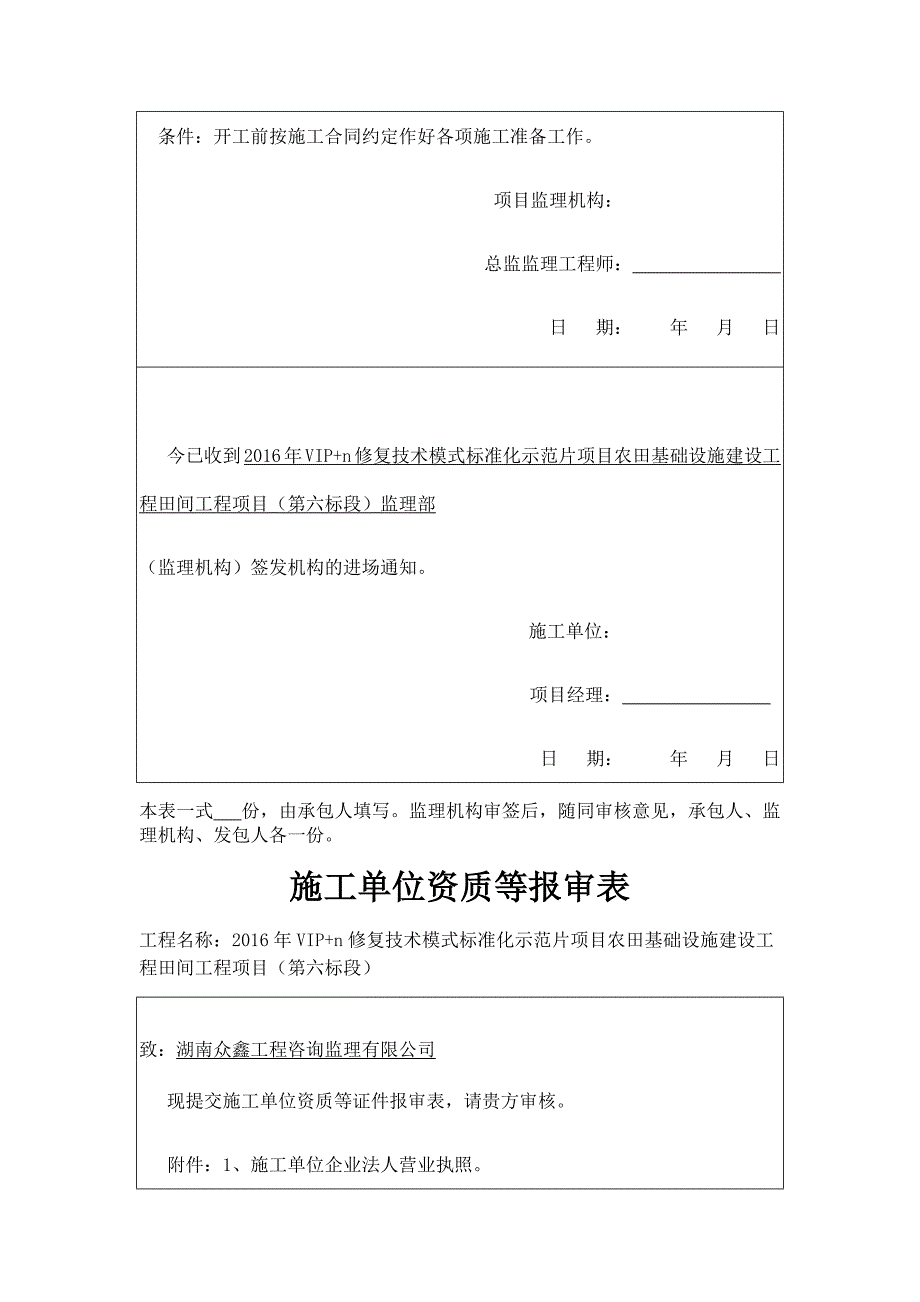 条件：开工前按施工合同约定作好各项施工准备工作。

项目监理机构：

总监监理工程师：________________

日　期：　　年　　月　　日

今已收到2016年VIP+n修复技术模式标准化示范片项目农田基础设施建设工程田间工程项目（第六标段）监理部

（监理机构）签发机构的进场通知。

施工单位：

项目经理：________________

日　期：　　年　　月　　日

本表一式___份，由承包人填写。监理机构审签后，随同审核意见，承包人、监理机构、发包人各一份。

施工单位资质等报审表

工程名称：2016年VIP+n修复技术模式标准化示范片项目农田基础设施建设工程田间工程项目（第六标段）

致：湖南众鑫工程咨询监理有限公司

现提交施工单位资质等证件报审表，请贵方审核。

附件：1、施工单位企业法人营业执照。